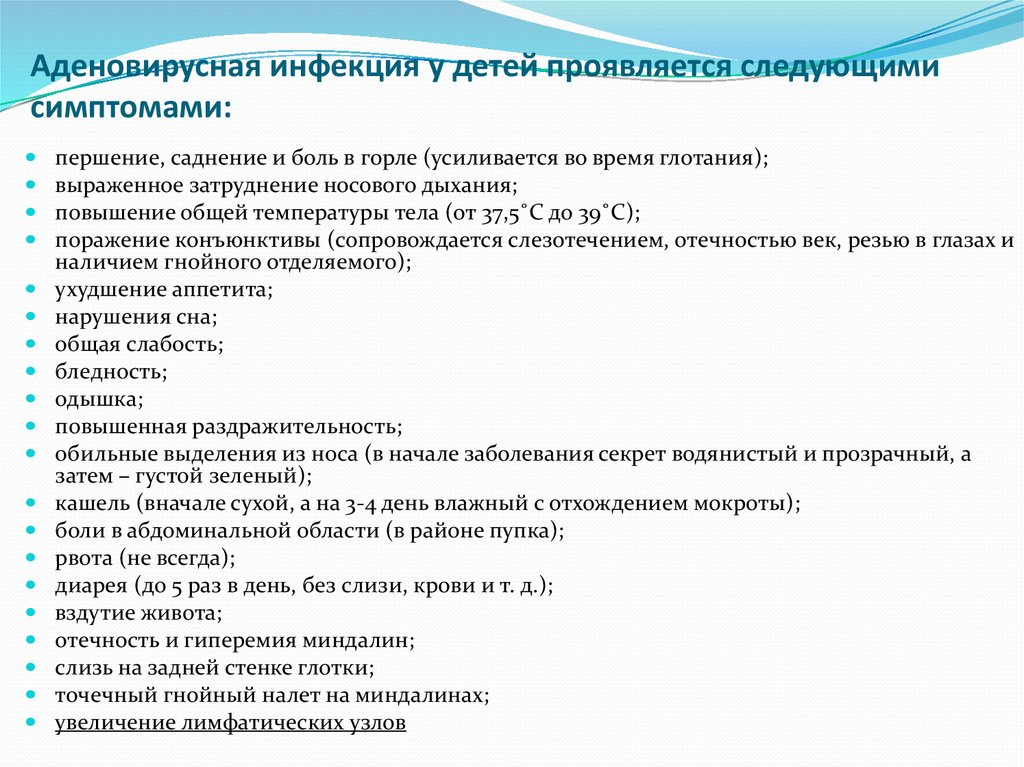 Аденовирусная инфекция у детей проявляется следующими симптомами:

- першение, саднение и боль в горле (усиливается во время глотания);
- выраженное затруднение носового дыхания;
- повышение общей температуры тела (от 37,5˚С до 39˚С);
- поражение конъюнктивы (сопровождается слезотечением, отечностью век, резью в глазах и наличием гнойного отделяемого);
- ухудшение аппетита;
- нарушения сна;
- общая слабость;
- бледность;
- одышка;
- повышенная раздражительность;
- обильные выделения из носа (в начале заболевания секрет водянистый и прозрачный, а затем – густой зеленый);
- кашель (вначале сухой, а на 3-4 день влажный с отхождением мокроты);
- боли в абдоминальной области (в районе пупка);
- рвота (не всегда);
- диарея (до 5 раз в день, без слизи, крови и т. д.);
- вздутие живота;
- отечность и гиперемия миндалин;
- слизь на задней стенке глотки;
- точечный гнойный налет на миндалинах;
- увеличение лимфатических узлов